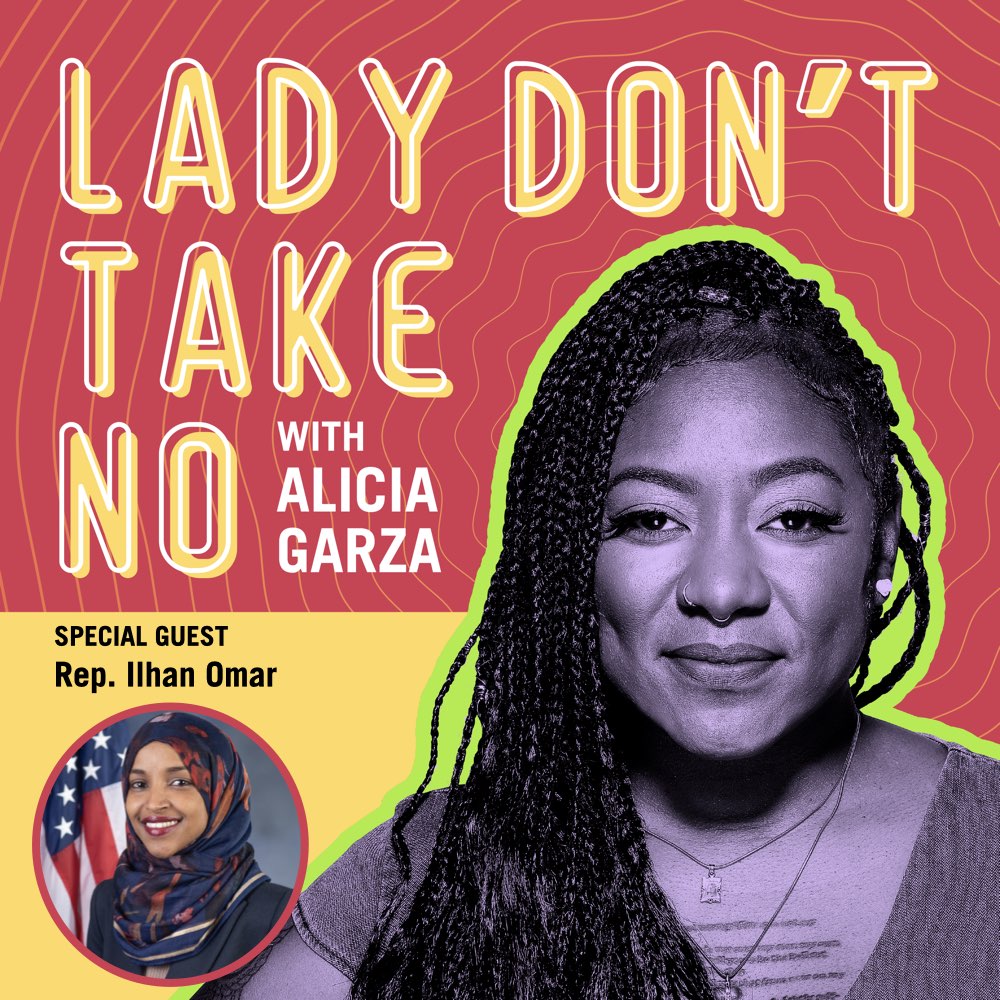 LADY DON'T TAKE NO

WITH ALICIA GARZA

SPECIAL GUEST
Rep. Ilhan Omar